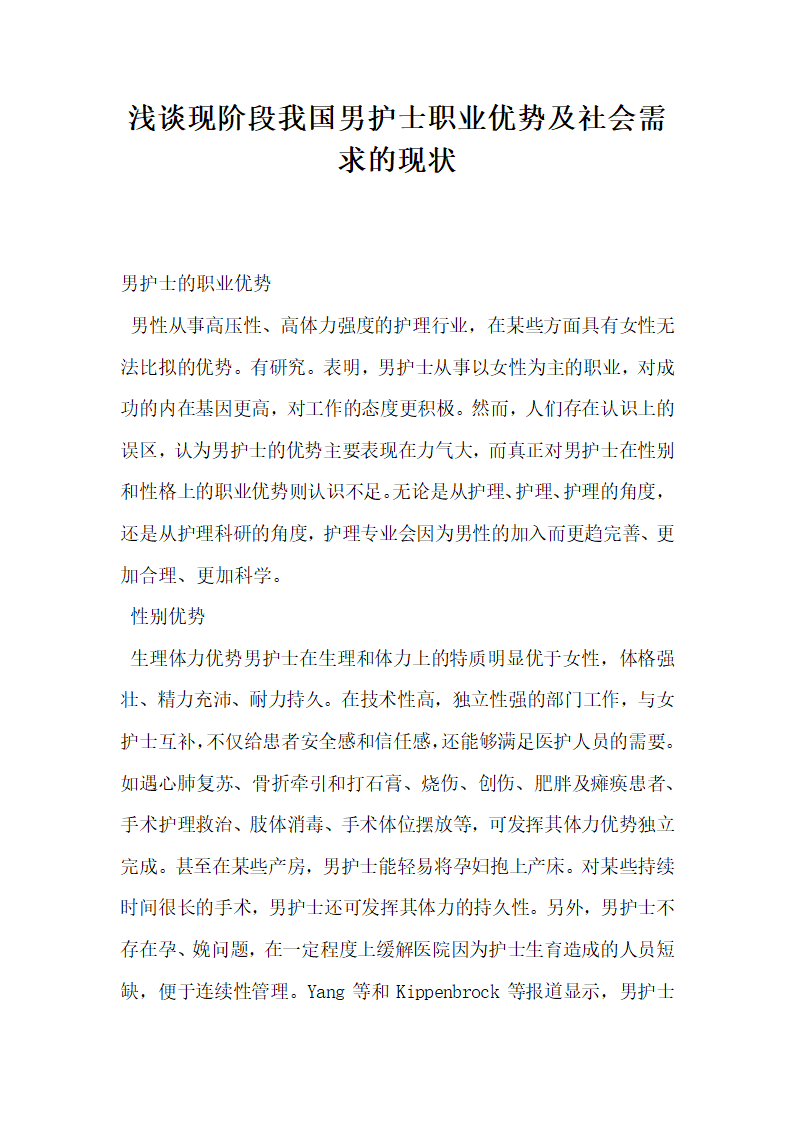 浅谈现阶段我国男护士职业优势及社会需求的现状

男护士的职业优势

男性从事高压性、高体力强度的护理行业，在某些方面具有女性无法比拟的优势。有研究。表明，男护士从事以女性为主的职业，对成功的内在基因更高，对工作的态度更积极。然而，人们存在认识上的误区，认为男护士的优势主要表现在力气大，而真正对男护士在性别和性格上的职业优势则认识不足。无论是从护理、护理、护理的角度，还是从护理科研的角度，护理专业会因为男性的加入而更趋完善、更加合理、更加科学。

性别优势

生理体力优势男护士在生理和体力上的特质明显优于女性，体格强壮、精力充沛、耐力持久。在技术性高，独立性强的部门工作，与女护士互补，不仅给患者安全感和信任感，还能够满足医护人员的需要。如遇心肺复苏、骨折牵引和打石膏、烧伤、创伤、肥胖及瘫痪患者、手术护理救治、肢体消毒、手术体位摆放等，可发挥其体力优势独立完成。甚至在某些产房，男护士能轻易将孕妇抱上产床。对某些持续时间很长的手术，男护士还可发挥其体力的持久性。另外，男护士不存在孕、娩问题，在一定程度上缓解医院因为护士生育造成的人员短缺，便于连续性管理。Yang 等和 Kippenbrock 等报道显示，男护士